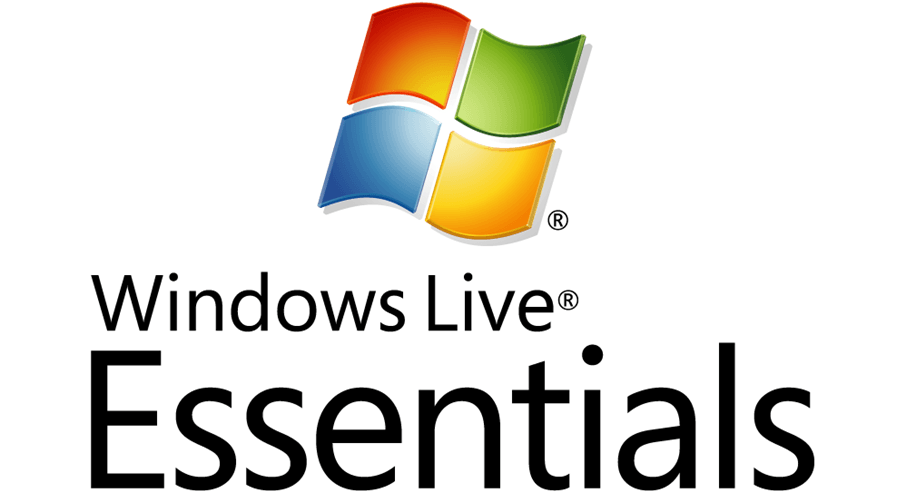 ®

Windows Live®
Essentials